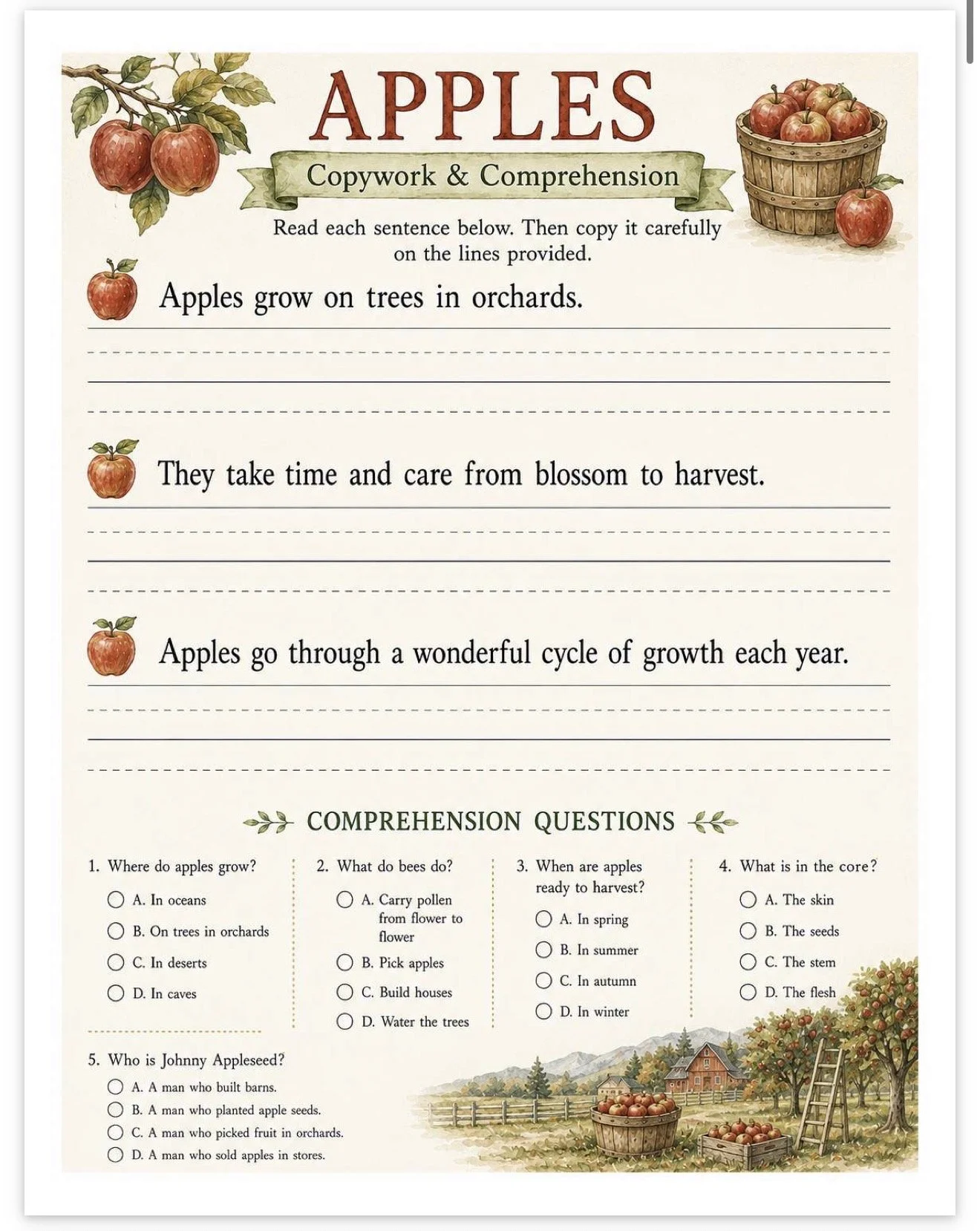 APPLES

Copywork & Comprehension

Read each sentence below. Then copy it carefully on the lines provided.

Apples grow on trees in orchards.

They take time and care from blossom to harvest.

Apples go through a wonderful cycle of growth each year.

COMPREHENSION QUESTIONS

1. Where do apples grow?
A. In oceans
B. On trees in orchards
C. In deserts
D. In caves

2. What do bees do?
A. Carry pollen from flower to flower
B. Pick apples
C. Build houses
D. Water the trees

3. When are apples ready to harvest?
A. In spring
B. In summer
C. In autumn
D. In winter

4. What is in the core?
A. The skin
B. The seeds
C. The stem
D. The flesh

5. Who is Johnny Appleseed?
A. A man who built barns.
B. A man who planted apple seeds.
C. A man who picked fruit in orchards.
D. A man who sold apples in stores.